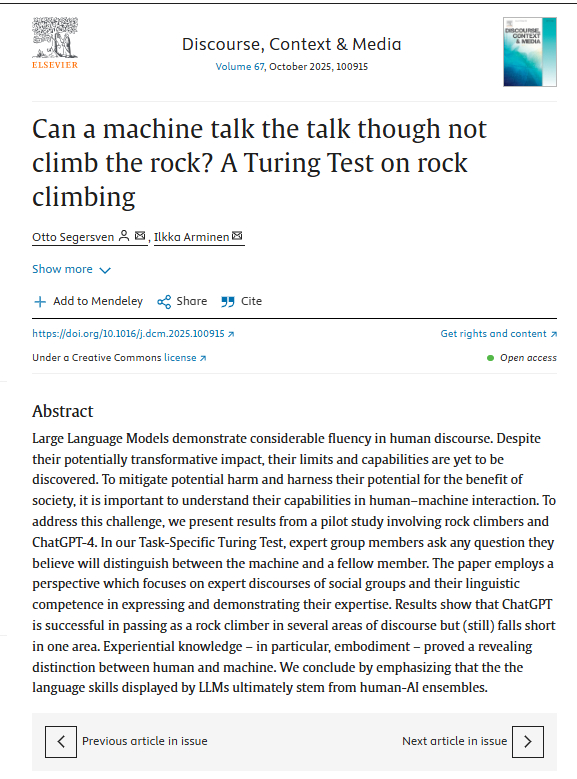 ELSEVIER

Discourse, Context & Media
Volume 67, October 2025, 100915

DISCOURSE, CONTEXT & MEDIA

Can a machine talk the talk though not climb the rock? A Turing Test on rock climbing

Otto Segersven, Ilkka Arminen

Show more

Add to Mendeley Share Cite

https://doi.org/10.1016/j.dcm.2025.100915

Get rights and content

Under a Creative Commons license

Open access

Abstract

Large Language Models demonstrate considerable fluency in human discourse. Despite their potentially transformative impact, their limits and capabilities are yet to be discovered. To mitigate potential harm and harness their potential for the benefit of society, it is important to understand their capabilities in human–machine interaction. To address this challenge, we present results from a pilot study involving rock climbers and ChatGPT-4. In our Task-Specific Turing Test, expert group members ask any question they believe will distinguish between the machine and a fellow member. The paper employs a perspective which focuses on expert discourses of social groups and their linguistic competence in expressing and demonstrating their expertise. Results show that ChatGPT is successful in passing as a rock climber in several areas of discourse but (still) falls short in one area. Experiential knowledge – in particular, embodiment – proved a revealing distinction between human and machine. We conclude by emphasizing that the the language skills displayed by LLMs ultimately stem from human-AI ensembles.

Previous article in issue

Next article in issue